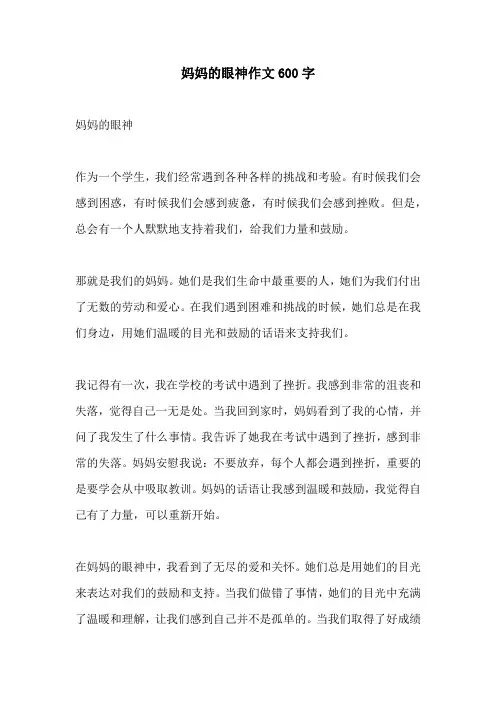 妈妈的眼神作文 600 字

妈妈的眼神

作为一个学生，我们经常遇到各种各样的挑战和考验。有时候我们会感到困惑，有时候我们会感到疲惫，有时候我们会感到挫败。但是，总会有一个人默默地支持着我们，给我们力量和鼓励。

那就是我们的妈妈。她们是我们生命中最重要的人，她们为我们付出了无数的劳动和爱心。在我们遇到困难和挑战的时候，她们总是在我们身边，用她们温暖的目光和鼓励的话语来支持我们。

我记得有一次，我在学校的考试中遇到了挫折。我感到非常的沮丧和失落，觉得自己一无是处。当我回到家时，妈妈看到了我的心情，并问了我发生了什么事情。我告诉了她我在考试中遇到了挫折，感到非常的失落。妈妈安慰我说：不要放弃，每个人都会遇到挫折，重要的是要学会从中吸取教训。妈妈的话语让我感到温暖和鼓励，我觉得自己有了力量，可以重新开始。

在妈妈的眼神中，我看到了无尽的爱和关怀。她们总是用她们的目光来表达对我们的鼓励和支持。当我们做错了事情，她们的目光中充满了温暖和理解，让我们感到自己并不是孤单的。当我们取得了好成绩